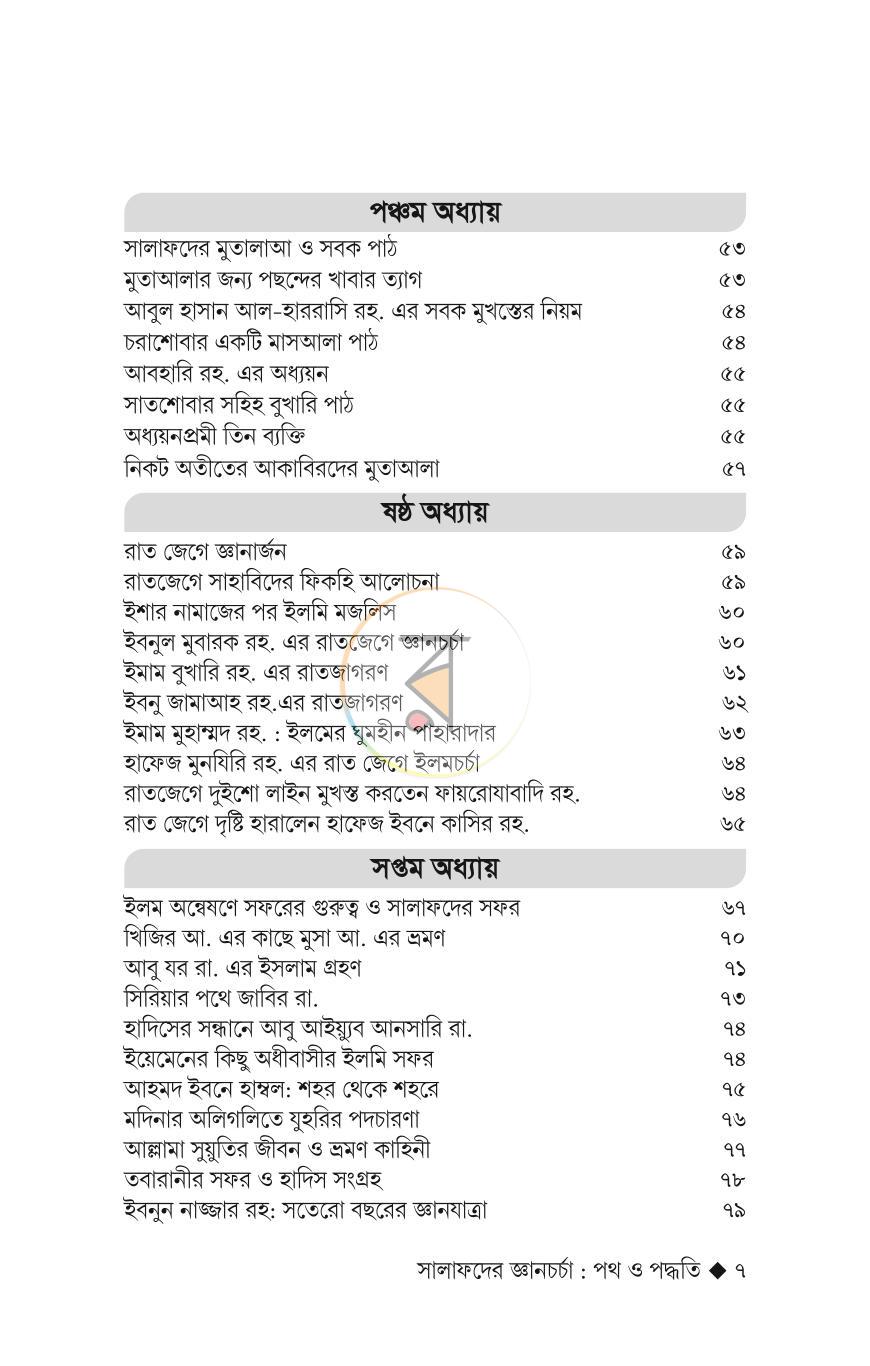 পঞ্চম অধ্যায়

সালাফদের মুতালাআ ও সবক পাঠ ৫৩
মুতাআলার জন্য পছন্দের খাবার ত্যাগ ৫৩
আবুল হাসান আল-হাররাসি রহ. এর সবক মুখস্তের নিয়ম ৫৪
চরাশোবার একটি মাসআলা পাঠ ৫৪
আবহারি রহ. এর অধ্যয়ন ৫৫
সাতশোবার সহিহ বুখারি পাঠ ৫৫
অধ্যয়নপ্রমী তিন ব্যক্তি ৫৫
নিকট অতীতের আকাবিরদের মুতাআলা ৫৭

ষষ্ঠ অধ্যায়

রাত জেগে জ্ঞানার্জন ৫৯
রাতজেগে সাহাবিদের ফিকহি আলোচনা ৫৯
ইশার নামাজের পর ইলমি মজলিস ৬০
ইবনুল মুবারক রহ. এর রাতজেগে জ্ঞানচর্চা ৬০
ইমাম বুখারি রহ. এর রাতজাগরণ ৬১
ইবনু জামাআহ রহ.এর রাতজাগরণ ৬২
ইমাম মুহাম্মদ রহ. : ইলমের ঘুমহীন পাহারাদার ৬৩
হাফেজ মুনযিরি রহ. এর রাত জেগে ইলমচর্চা ৬৪
রাতজেগে দুইশো লাইন মুখস্ত করতেন ফায়রোযাবাদি রহ. ৬৪
রাত জেগে দৃষ্টি হারালেন হাফেজ ইবনে কাসির রহ. ৬৫

সপ্তম অধ্যায়

ইলম অন্বেষণে সফরের গুরুত্ব ও সালাফদের সফর ৬৭
খিজির আ. এর কাছে মুসা আ. এর ভ্রমণ ৭০
আবু যর রা. এর ইসলাম গ্রহণ ৭১
সিরিয়ার পথে জাবির রা. ৭৩
হাদিসের সন্ধানে আবু আইয়্যুব আনসারি রা. ৭৪
ইয়েমেনের কিছু অধীবাসীর ইলমি সফর ৭৪
আহমদ ইবনে হাম্বল: শহর থেকে শহরে ৭৫
মদিনার অলিগলিতে যুহরির পদচারণা ৭৬
আল্লামা সুয়ুতির জীবন ও ভ্রমণ কাহিনী ৭৭
তবারানীর সফর ও হাদিস সংগ্রহ ৭৮
ইবনুন নাজ্জার রহ: সতেরো বছরের জ্ঞানযাত্রা ৭৯

সালাফদের জ্ঞানচর্চা : পথ ও পদ্ধতি ◆ ৭